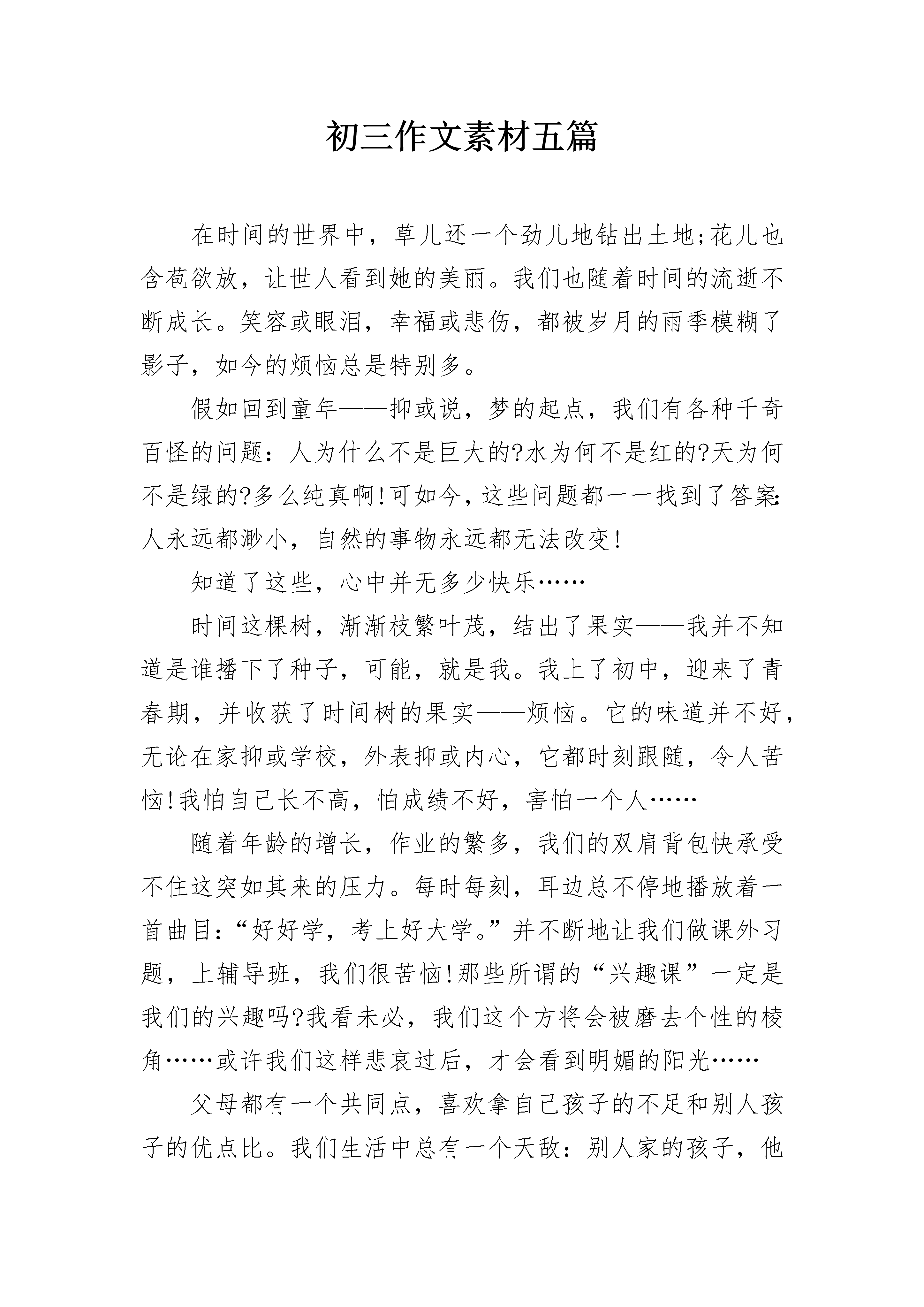 初三作文素材五篇

在时间的世界中，草儿还一个劲儿地钻出土地;花儿也含苞欲放，让世人看到她的美丽。我们也随着时间的流逝不断成长。笑容或眼泪，幸福或悲伤，都被岁月的雨季模糊了影子，如今的烦恼总是特别多。

假如回到童年——抑或说，梦的起点，我们有各种千奇百怪的问题：人为什么不是巨大的?水为何不是红的?天为何不是绿的?多么纯真啊!可如今，这些问题都一一找到了答案:人永远都渺小，自然的事物永远都无法改变!

知道了这些，心中并无多少快乐……

时间这棵树，渐渐枝繁叶茂，结出了果实——我并不知道是谁播下了种子，可能，就是我。我上了初中，迎来了青春期，并收获了时间树的果实——烦恼。它的味道并不好，无论在家抑或学校，外表抑或内心，它都时刻跟随，令人苦恼!我怕自己长不高，怕成绩不好，害怕一个人……

随着年龄的增长，作业的繁多，我们的双肩背包快承受不住这突如其来的压力。每时每刻，耳边总不停地播放着一首曲目：“好好学，考上好大学。”并不断地让我们做课外习题，上辅导班，我们很苦恼!那些所谓的“兴趣课”一定是我们的兴趣吗?我看未必，我们这个方将会被磨去个性的棱角……或许我们这样悲哀过后，才会看到明媚的阳光……

父母都有一个共同点，喜欢拿自己孩子的不足和别人孩子的优点比。我们生活中总有一个天敌：别人家的孩子，他